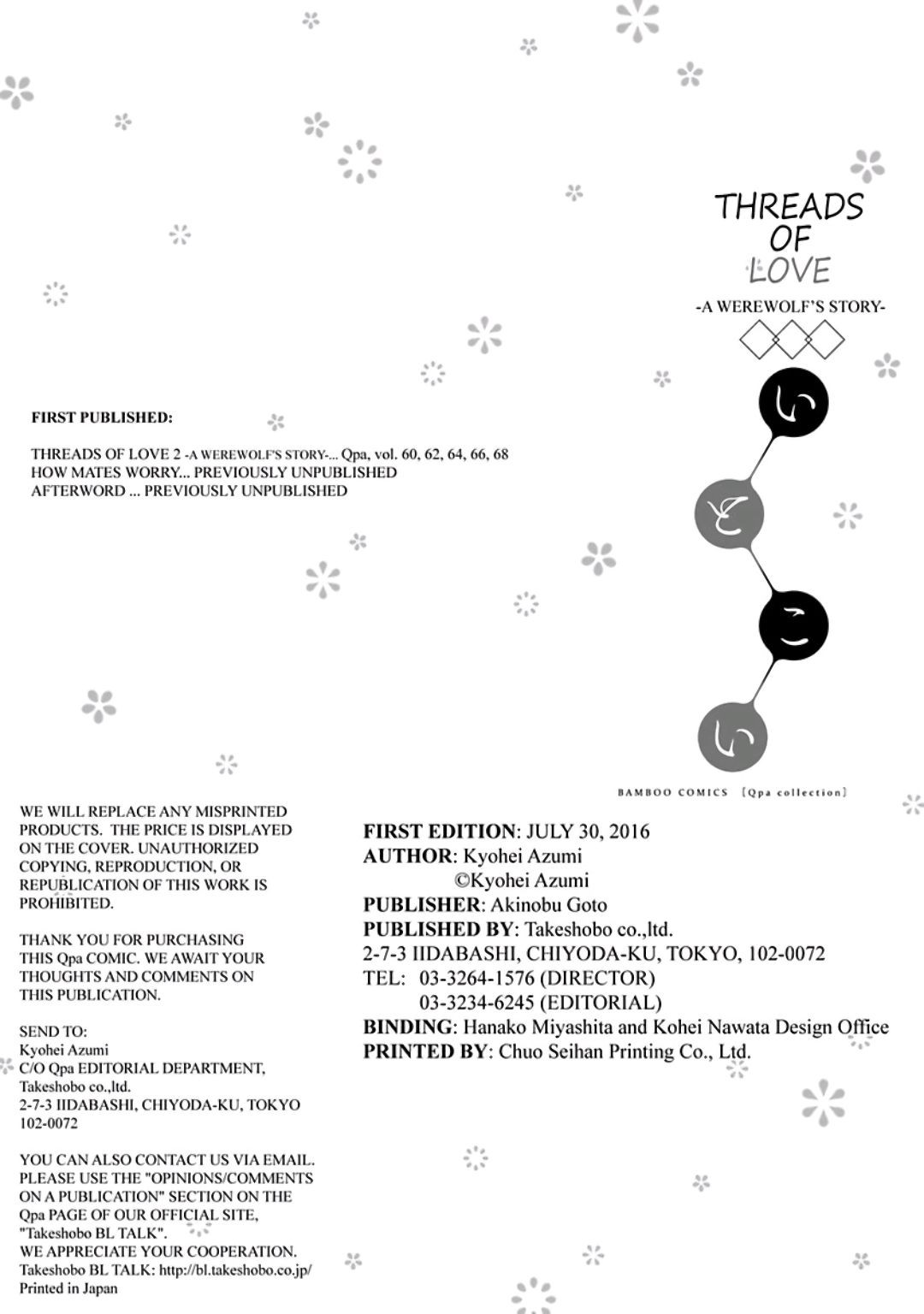 THREADS OF LOVE

-A WEREWOLF'S STORY-

い
と
こ
い

FIRST PUBLISHED:

THREADS OF LOVE 2 -A WEREWOLF'S STORY-... Qpa, vol. 60, 62, 64, 66, 68
HOW MATES WORRY... PREVIOUSLY UNPUBLISHED
AFTERWORD ... PREVIOUSLY UNPUBLISHED

BAMBOO COMICS [Qpa collection]

WE WILL REPLACE ANY MISPRINTED PRODUCTS. THE PRICE IS DISPLAYED ON THE COVER. UNAUTHORIZED COPYING, REPRODUCTION, OR REPUBLICATION OF THIS WORK IS PROHIBITED.

THANK YOU FOR PURCHASING THIS Qpa COMIC. WE AWAIT YOUR THOUGHTS AND COMMENTS ON THIS PUBLICATION.

SEND TO:
Kyohei Azumi
C/O Qpa EDITORIAL DEPARTMENT,
Takeshobo co.,ltd.
2-7-3 IIDABASHI, CHIYODA-KU, TOKYO
102-0072

YOU CAN ALSO CONTACT US VIA EMAIL. PLEASE USE THE "OPINIONS/COMMENTS ON A PUBLICATION" SECTION ON THE Qpa PAGE OF OUR OFFICIAL SITE, "Takeshobo BL TALK".
WE APPRECIATE YOUR COOPERATION.
Takeshobo BL TALK: http://bl.takeshobo.co.jp/
Printed in Japan

FIRST EDITION: JULY 30, 2016
AUTHOR: Kyohei Azumi
©Kyohei Azumi
PUBLISHER: Akinobu Goto
PUBLISHED BY: Takeshobo co.,ltd.
2-7-3 IIDABASHI, CHIYODA-KU, TOKYO, 102-0072
TEL: 03-3264-1576 (DIRECTOR)
03-3234-6245 (EDITORIAL)
BINDING: Hanako Miyashita and Kohei Nawata Design Office
PRINTED BY: Chuo Seihan Printing Co., Ltd.